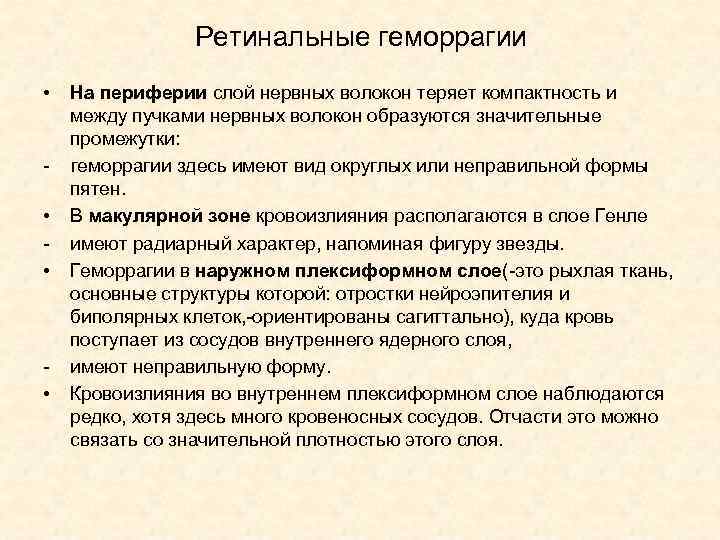 Ретинальные геморрагии

• На периферии слой нервных волокон теряет компактность и между пучками нервных волокон образуются значительные промежутки:

- геморрагии здесь имеют вид округлых или неправильной формы пятен.

• В макулярной зоне кровоизлияния располагаются в слое Генле

- имеют радиарный характер, напоминая фигуру звезды.

• Геморрагии в наружном плексиформном слое(-это рыхлая ткань, основные структуры которой: отростки нейроэпителия и биполярных клеток,-ориентированы сагиттально), куда кровь поступает из сосудов внутреннего ядерного слоя,

- имеют неправильную форму.

• Кровоизлияния во внутреннем плексиформном слое наблюдаются редко, хотя здесь много кровеносных сосудов. Отчасти это можно связать со значительной плотностью этого слоя.